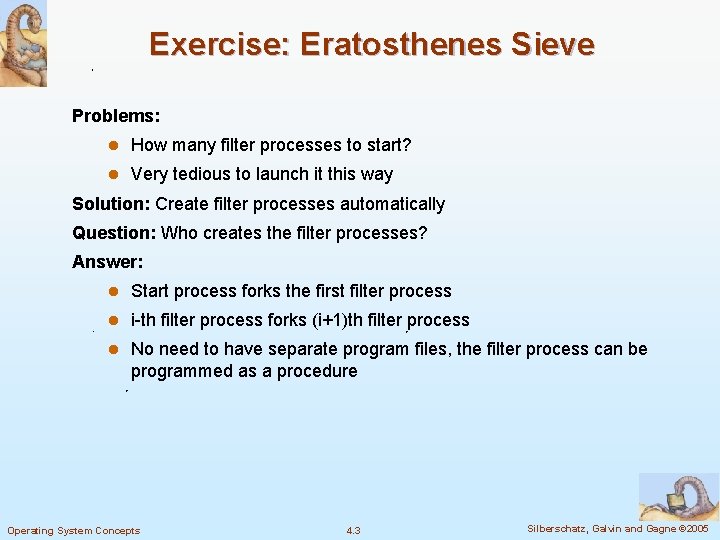 Exercise: Eratosthenes Sieve

Problems:

- How many filter processes to start?
- Very tedious to launch it this way

Solution: Create filter processes automatically

Question: Who creates the filter processes?

Answer:

- Start process forks the first filter process
- i-th filter process forks (i+1)th filter process
- No need to have separate program files, the filter process can be programmed as a procedure

Operating System Concepts

4.3

Silberschatz, Galvin and Gagne ©2005